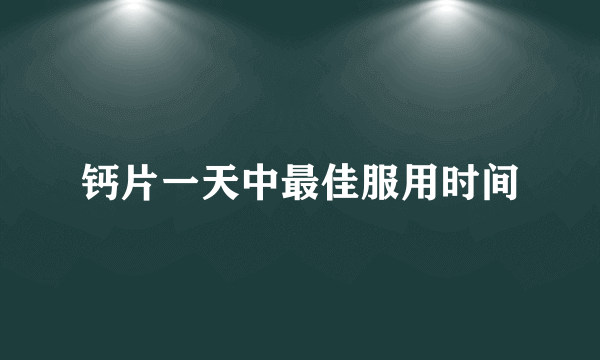 钙片一天中最佳服用时间